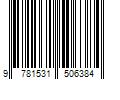 9 781531 506384